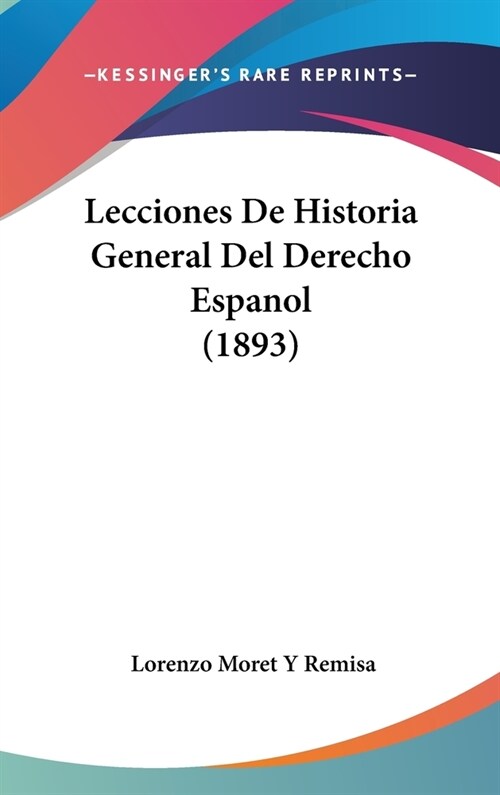 —KESSINGER'S RARE REPRINTS—

Lecciones De Historia General Del Derecho Espanol (1893)

Lorenzo Moret Y Remisa